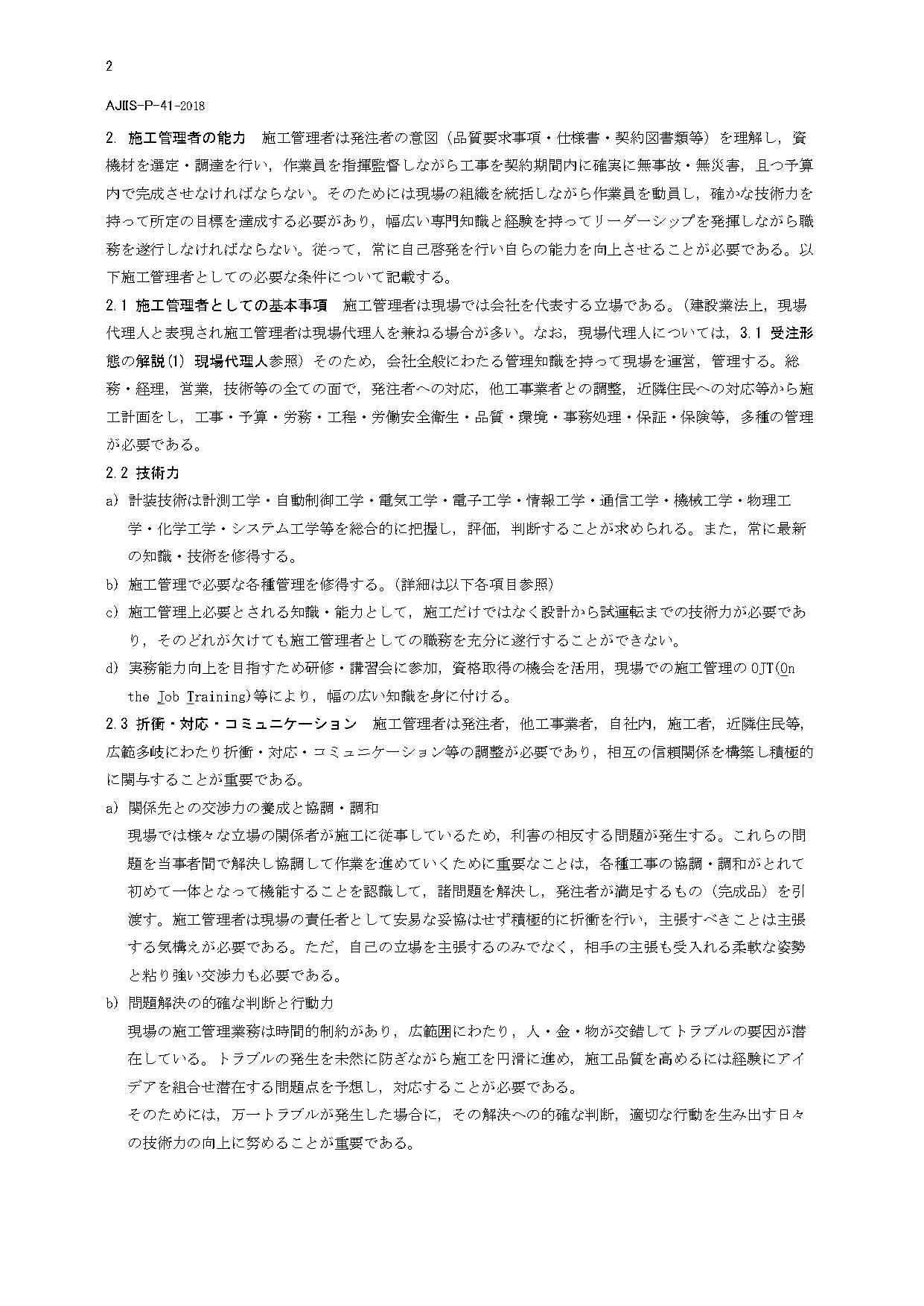 2

AJIIS-P-41-2018

2. 施工管理者の能力　施工管理者は発注者の意図（品質要求事項・仕様書・契約図書類等）を理解し，資機材を選定・調達を行い，作業員を指揮監督しながら工事を契約期間内に確実に無事故・無災害，且つ予算内で完成させなければならない。そのためには現場の組織を統括しながら作業員を動員し，確かな技術力を持って所定の目標を達成する必要があり，幅広い専門知識と経験を持ってリーダーシップを発揮しながら職務を遂行しなければならない。従って，常に自己啓発を行い自らの能力を向上させることが必要である。以下施工管理者としての必要な条件について記載する。

2.1 施工管理者としての基本事項　施工管理者は現場では会社を代表する立場である。（建設業法上，現場代理人と表現され施工管理者は現場代理人を兼ねる場合が多い。なお，現場代理人については，3.1 受注形態の解説(1) 現場代理人参照）そのため，会社全般にわたる管理知識を持って現場を運営，管理する。総務・経理，営業，技術等の全ての面で，発注者への対応，他工事業者との調整，近隣住民への対応等から施工計画をし，工事・予算・労務・工程・労働安全衛生・品質・環境・事務処理・保証・保険等，多種の管理が必要である。

2.2 技術力

a) 計装技術は計測工学・自動制御工学・電気工学・電子工学・情報工学・通信工学・機械工学・物理工学・化学工学・システム工学等を総合的に把握し，評価，判断することが求められる。また，常に最新の知識・技術を修得する。

b) 施工管理で必要な各種管理を修得する。(詳細は以下各項目参照)

c) 施工管理上必要とされる知識・能力として，施工だけではなく設計から試運転までの技術力が必要であり，そのどれが欠けても施工管理者としての職務を充分に遂行することができない。

d) 実務能力向上を目指すため研修・講習会に参加，資格取得の機会を活用，現場での施工管理の OJT(On the Job Training)等により，幅の広い知識を身に付ける。

2.3 折衝・対応・コミュニケーション　施工管理者は発注者，他工事業者，自社内，施工者，近隣住民等，広範多岐にわたり折衝・対応・コミュニケーション等の調整が必要であり，相互の信頼関係を構築し積極的に関与することが重要である。

a) 関係先との交渉力の養成と協調・調和

現場では様々な立場の関係者が施工に従事しているため，利害の相反する問題が発生する。これらの問題を当事者間で解決し協調して作業を進めていくために重要なことは，各種工事の協調・調和がとれて初めて一体となって機能することを認識して，諸問題を解決し，発注者が満足するもの（完成品）を引渡す。施工管理者は現場の責任者として安易な妥協はせず積極的に折衝を行い，主張すべきことは主張する気構えが必要である。ただ，自己の立場を主張するのみでなく，相手の主張も受入れる柔軟な姿勢と粘り強い交渉力も必要である。

b) 問題解決の的確な判断と行動力

現場の施工管理業務は時間的制約があり，広範囲にわたり，人・金・物が交錯してトラブルの要因が潜在している。トラブルの発生を未然に防ぎながら施工を円滑に進め，施工品質を高めるには経験にアイデアを組合せ潜在する問題点を予想し，対応することが必要である。

そのためには，万一トラブルが発生した場合に，その解決への的確な判断，適切な行動を生み出す日々の技術力の向上に努めることが重要である。